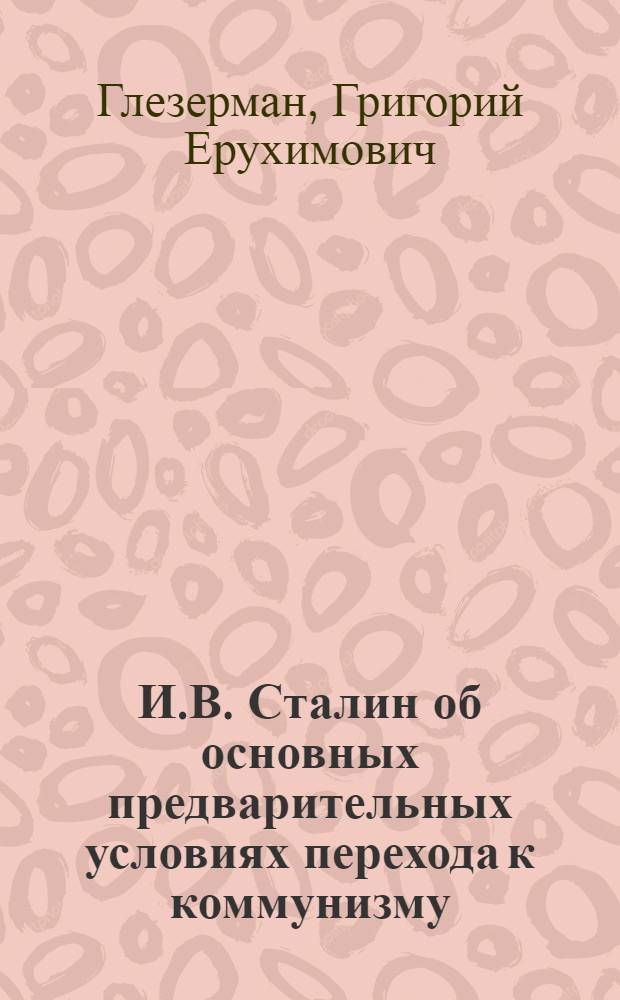 Глезерман, Григорий Ерухимович

И.В. Сталин об основных предварительных условиях перехода к коммунизму